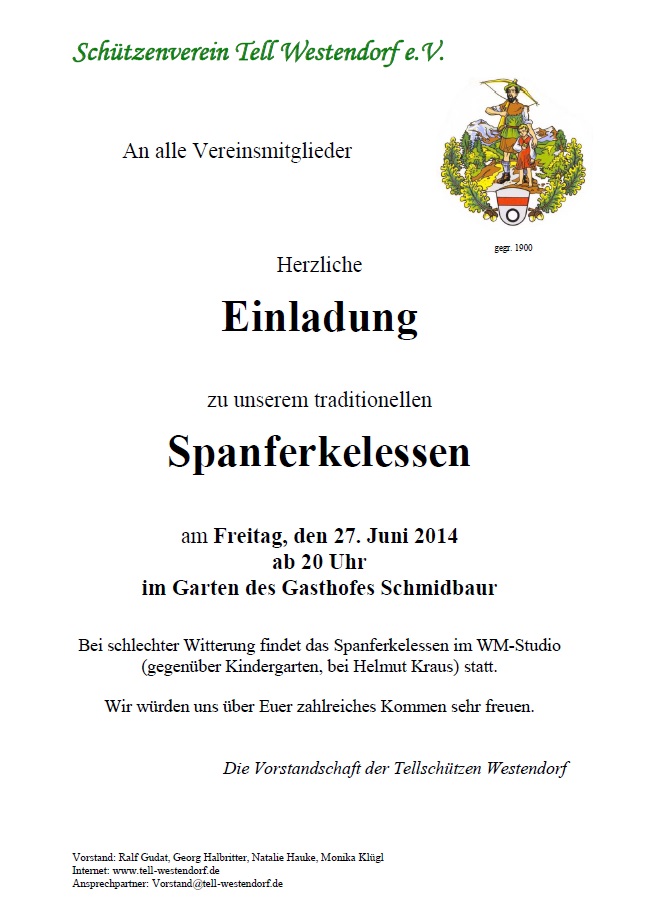 Schützenverein Tell Westendorf e.V.

An alle Vereinsmitglieder

gegr. 1900

Herzliche

Einladung

zu unserem traditionellen

Spanferkelessen

am Freitag, den 27. Juni 2014
ab 20 Uhr
im Garten des Gasthofes Schmidbaur

Bei schlechter Witterung findet das Spanferkelessen im WM-Studio (gegenüber Kindergarten, bei Helmut Kraus) statt.

Wir würden uns über Euer zahlreiches Kommen sehr freuen.

Die Vorstandschaft der Tellschützen Westendorf

Vorstand: Ralf Gudat, Georg Halbritter, Natalie Hauke, Monika Klügl
Internet: www.tell-westendorf.de
Ansprechpartner: Vorstand@tell-westendorf.de